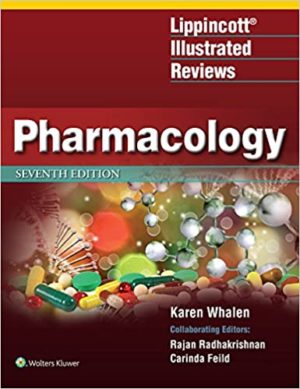 Lippincott®
Illustrated
Reviews

Pharmacology

SEVENTH EDITION

Karen Whalen

Collaborating Editors:
Rajan Radhakrishnan
Carinda Feild

Wolters Kluwer